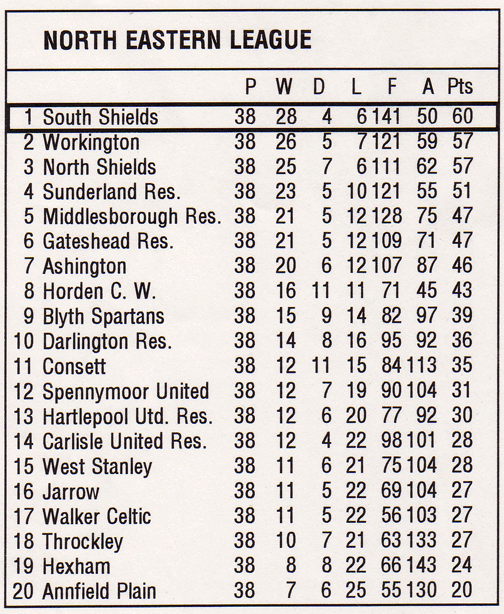 NORTH EASTERN LEAGUE

|  |  | P | W | D | L | F | A | Pts |
|---|---|---|---|---|---|---|---|---|
| 1 | South Shields | 38 | 28 | 4 | 6 | 141 | 50 | 60 |
| 2 | Workington | 38 | 26 | 5 | 7 | 121 | 59 | 57 |
| 3 | North Shields | 38 | 25 | 7 | 6 | 111 | 62 | 57 |
| 4 | Sunderland Res. | 38 | 23 | 5 | 10 | 121 | 55 | 51 |
| 5 | Middlesborough Res. | 38 | 21 | 5 | 12 | 128 | 75 | 47 |
| 6 | Gateshead Res. | 38 | 21 | 5 | 12 | 109 | 71 | 47 |
| 7 | Ashington | 38 | 20 | 6 | 12 | 107 | 87 | 46 |
| 8 | Horden C. W. | 38 | 16 | 11 | 11 | 71 | 45 | 43 |
| 9 | Blyth Spartans | 38 | 15 | 9 | 14 | 82 | 97 | 39 |
| 10 | Darlington Res. | 38 | 14 | 8 | 16 | 95 | 92 | 36 |
| 11 | Consett | 38 | 12 | 11 | 15 | 84 | 113 | 35 |
| 12 | Spennymoor United | 38 | 12 | 7 | 19 | 90 | 104 | 31 |
| 13 | Hartlepool Utd. Res. | 38 | 12 | 6 | 20 | 77 | 92 | 30 |
| 14 | Carlisle United Res. | 38 | 12 | 4 | 22 | 98 | 101 | 28 |
| 15 | West Stanley | 38 | 11 | 6 | 21 | 75 | 104 | 28 |
| 16 | Jarrow | 38 | 11 | 5 | 22 | 69 | 104 | 27 |
| 17 | Walker Celtic | 38 | 11 | 5 | 22 | 56 | 103 | 27 |
| 18 | Throckley | 38 | 10 | 7 | 21 | 63 | 133 | 27 |
| 19 | Hexham | 38 | 8 | 8 | 22 | 66 | 143 | 24 |
| 20 | Annfield Plain | 38 | 7 | 6 | 25 | 55 | 130 | 20 |